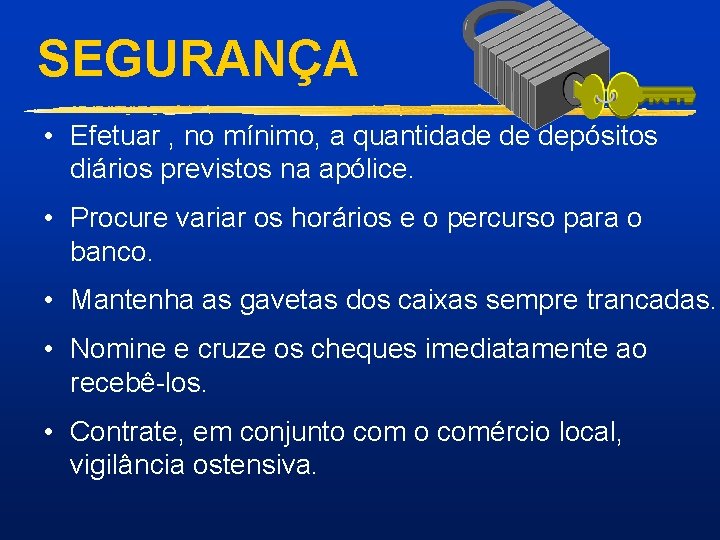 SEGURANÇA

• Efetuar , no mínimo, a quantidade de depósitos diários previstos na apólice.

• Procure variar os horários e o percurso para o banco.

• Mantenha as gavetas dos caixas sempre trancadas.

• Nomine e cruze os cheques imediatamente ao recebê-los.

• Contrate, em conjunto com o comércio local, vigilância ostensiva.